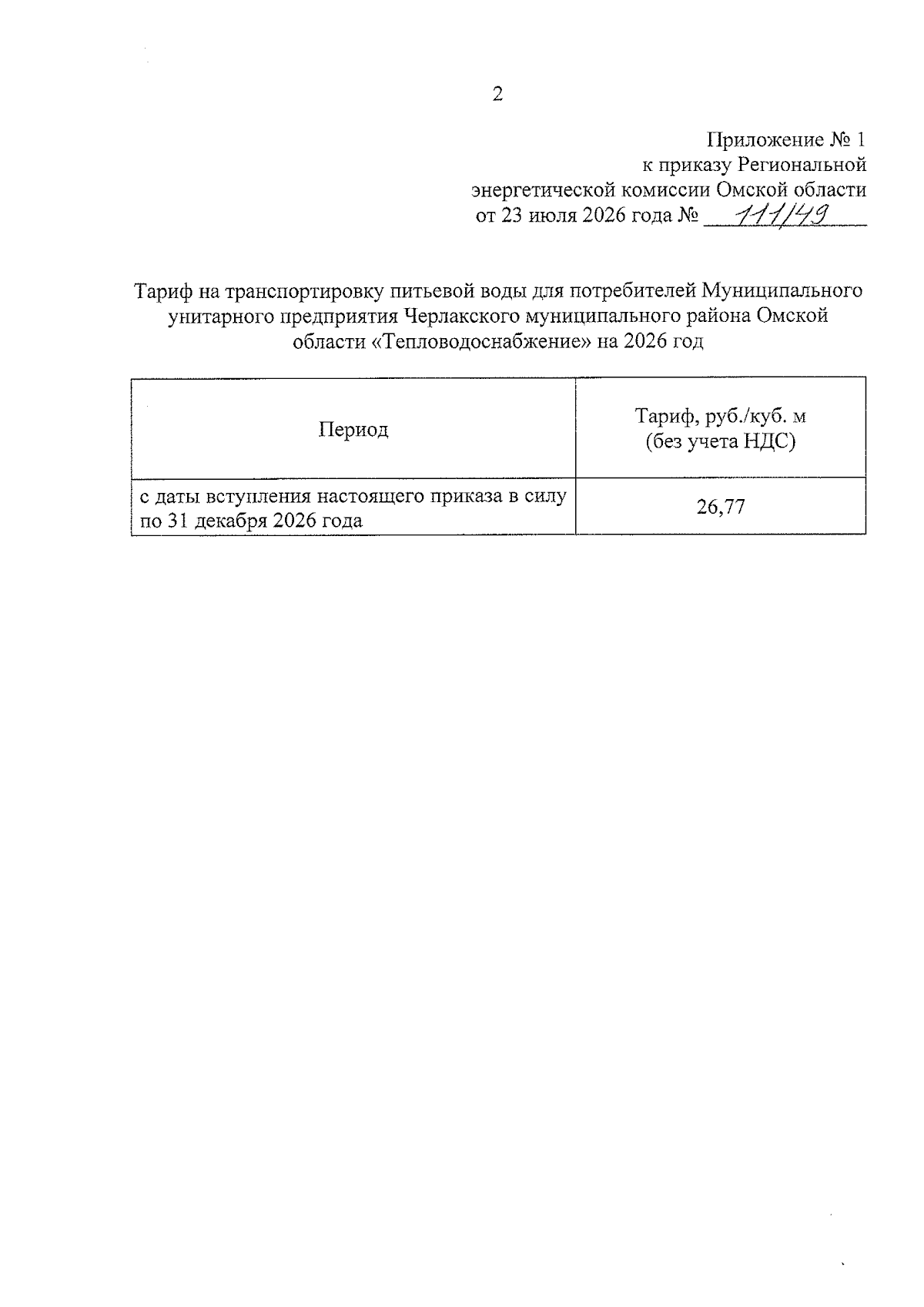 2

Приложение № 1
к приказу Региональной
энергетической комиссии Омской области
от 23 июля 2026 года № 111/49

Тариф на транспортировку питьевой воды для потребителей Муниципального унитарного предприятия Черлакского муниципального района Омской области «Тепловодоснабжение» на 2026 год

| Период | Тариф, руб./куб. м (без учета НДС) |
|---|---|
| с даты вступления настоящего приказа в силу по 31 декабря 2026 года | 26,77 |